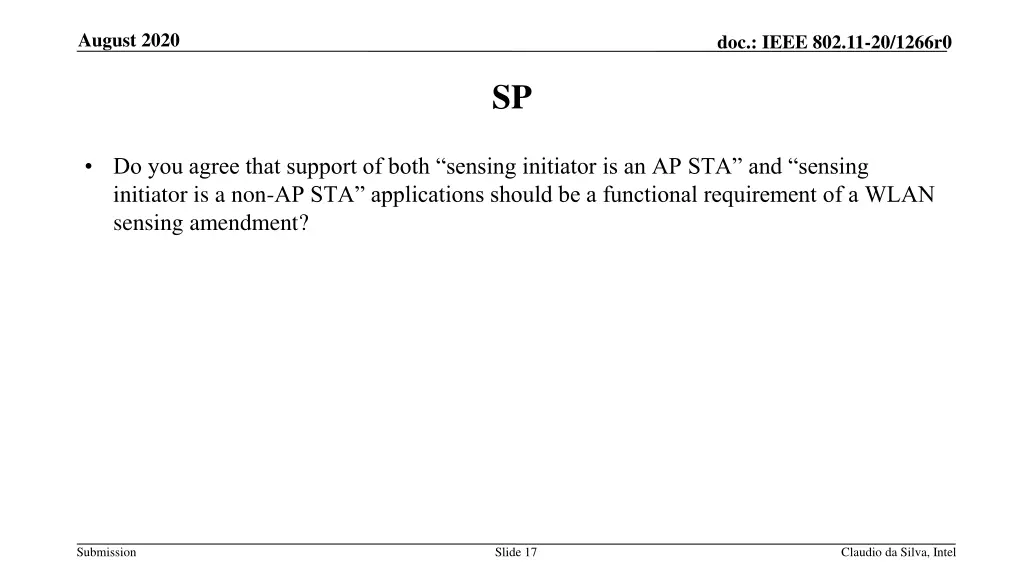 August 2020

doc.: IEEE 802.11-20/1266r0

SP

• Do you agree that support of both “sensing initiator is an AP STA” and “sensing initiator is a non-AP STA” applications should be a functional requirement of a WLAN sensing amendment?

Submission

Slide 17

Claudio da Silva, Intel